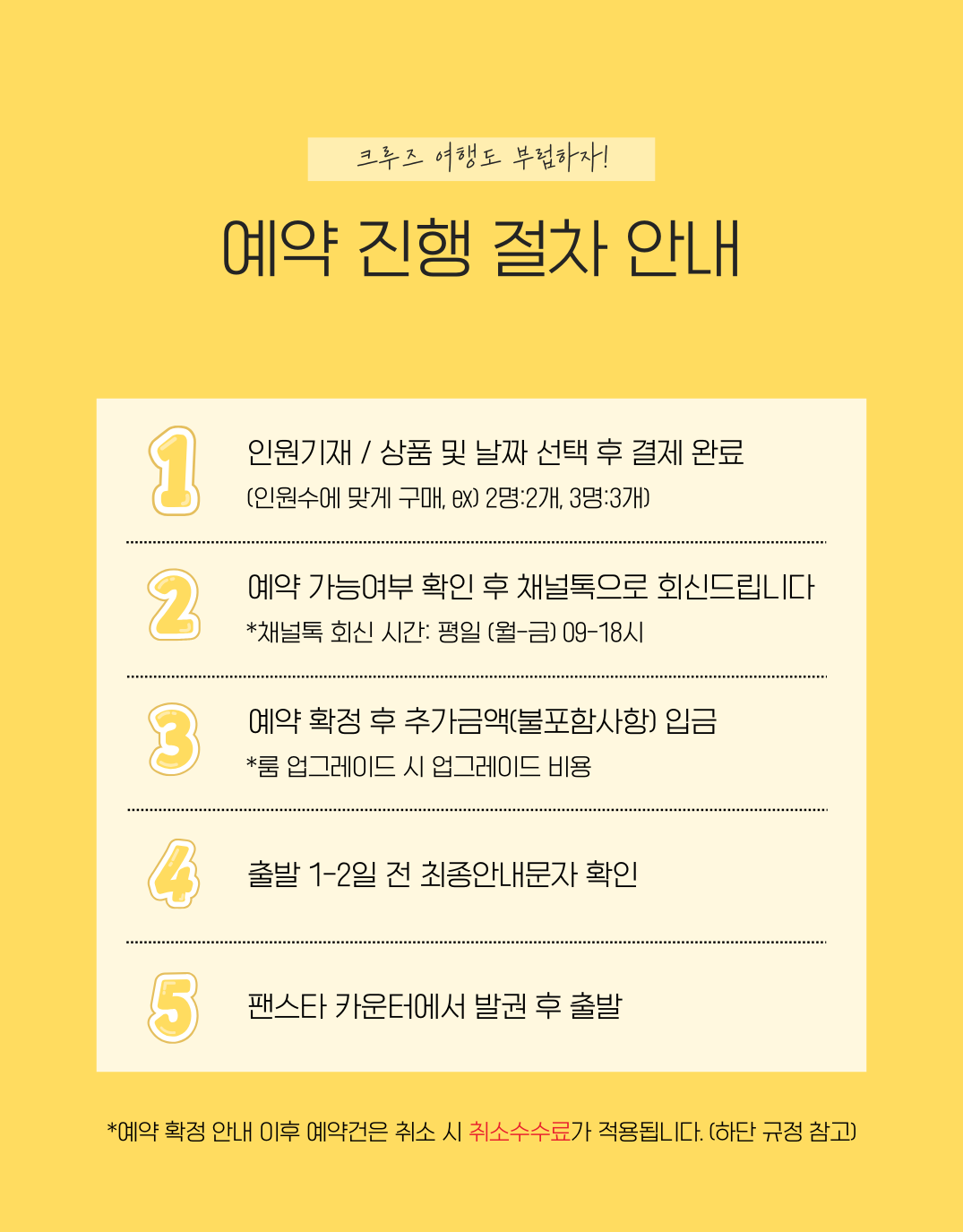 크루즈 여행도 부럽하자!

예약 진행 절차 안내

1

인원기재 / 상품 및 날짜 선택 후 결제 완료

(인원수에 맞게 구매, ex) 2명:2개, 3명:3개)

2

예약 가능여부 확인 후 채널톡으로 회신드립니다

*채널톡 회신 시간: 평일 (월-금) 09-18시

3

예약 확정 후 추가금액(불포함사항) 입금

*룸 업그레이드 시 업그레이드 비용

4

출발 1-2일 전 최종안내문자 확인

5

팬스타 카운터에서 발권 후 출발

*예약 확정 안내 이후 예약건은 취소 시 취소수수료가 적용됩니다. (하단 규정 참고)